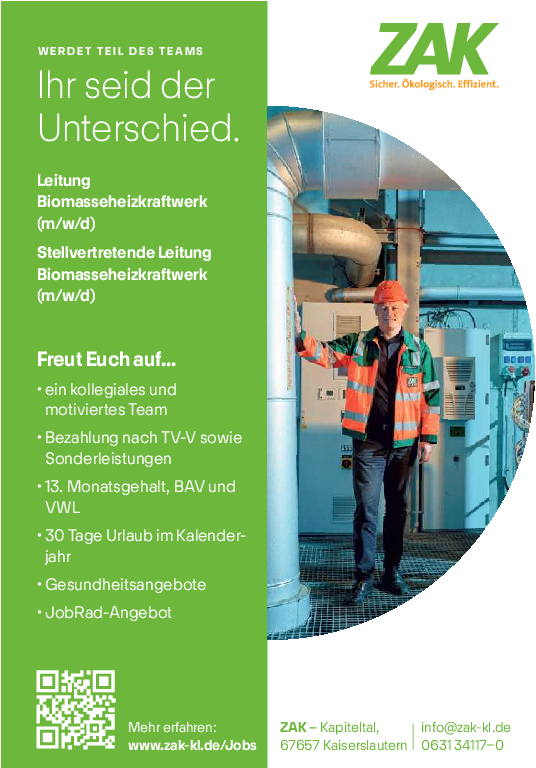 WERDET TEIL DES TEAMS

Ihr seid der Unterschied.

Leitung Biomasseheizkraftwerk (m/w/d)

Stellvertretende Leitung Biomasseheizkraftwerk (m/w/d)

Freut Euch auf...

• ein kollegiales und motiviertes Team
• Bezahlung nach TV-V sowie Sonderleistungen
• 13. Monatsgehalt, BAV und VWL
• 30 Tage Urlaub im Kalenderjahr
• Gesundheitsangebote
• JobRad-Angebot

Mehr erfahren:
www.zak-kl.de/Jobs

ZAK
Sicher. Ökologisch. Effizient.

ZAK – Kapiteltal,
67657 Kaiserslautern

info@zak-kl.de
0631 34117–0